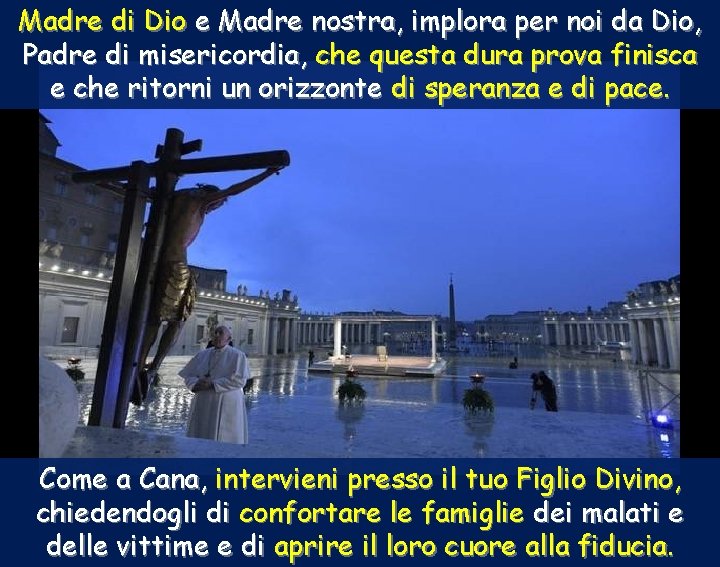 Madre di Dio e Madre nostra, implora per noi da Dio, Padre di misericordia, che questa dura prova finisca e che ritorni un orizzonte di speranza e di pace.

Come a Cana, intervieni presso il tuo Figlio Divino, chiedendogli di confortare le famiglie dei malati e delle vittime e di aprire il loro cuore alla fiducia.